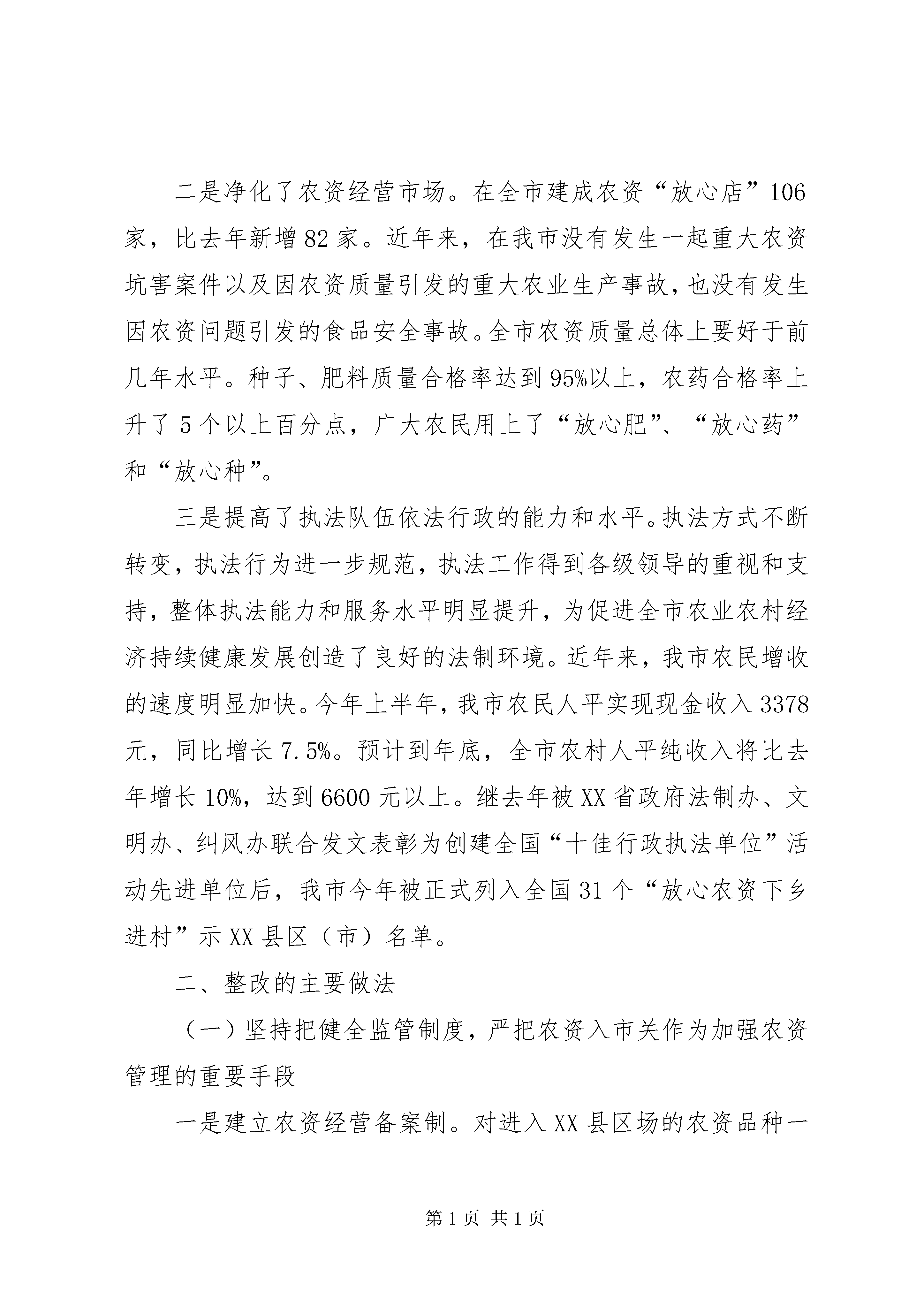 二是净化了农资经营市场。在全市建成农资“放心店”106家，比去年新增82家。近年来，在我市没有发生一起重大农资坑害案件以及因农资质量引发的重大农业生产事故，也没有发生因农资问题引发的食品安全事故。全市农资质量总体上要好于前几年水平。种子、肥料质量合格率达到95%以上，农药合格率上升了5个以上百分点，广大农民用上了“放心肥”、“放心药”和“放心种”。

三是提高了执法队伍依法行政的能力和水平。执法方式不断转变，执法行为进一步规范，执法工作得到各级领导的重视和支持，整体执法能力和服务水平明显提升，为促进全市农业农村经济持续健康发展创造了良好的法制环境。近年来，我市农民增收的速度明显加快。今年上半年，我市农民人平实现现金收入3378元，同比增长7.5%。预计到年底，全市农村人平纯收入将比去年增长10%，达到6600元以上。继去年被XX省政府法制办、文明办、纠风办联合发文表彰为创建全国“十佳行政执法单位”活动先进单位后，我市今年被正式列入全国31个“放心农资下乡进村”示XX县区（市）名单。

二、整改的主要做法

（一）坚持把健全监管制度，严把农资入市关作为加强农资管理的重要手段

一是建立农资经营备案制。对进入XX县区场的农资品种一

第1页 共1页